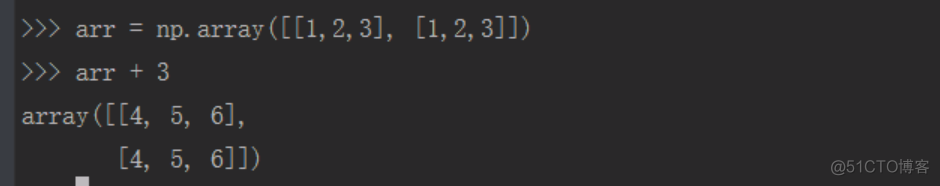 >>> arr = np.array([[1,2,3], [1,2,3]])
>>> arr + 3
array([[4, 5, 6],
       [4, 5, 6]])

@51CTO博客